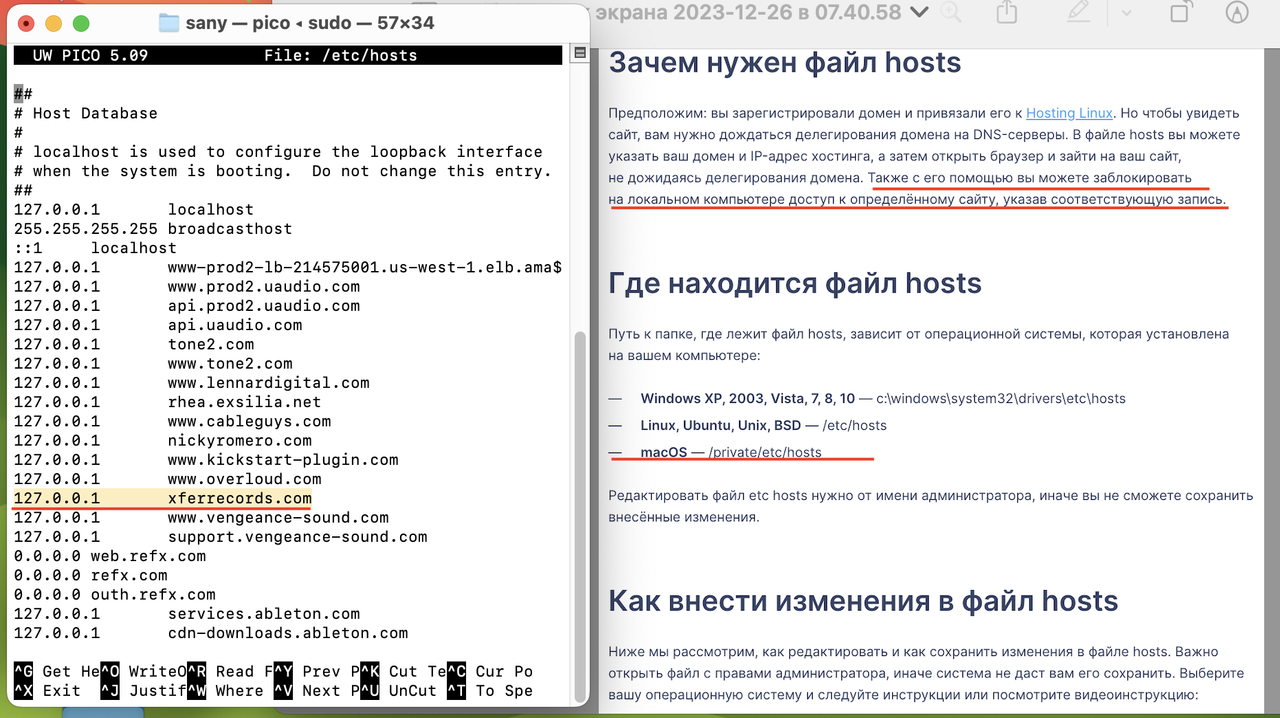 sany — pico ◂ sudo — 57×34

UW PICO 5.09 File: /etc/hosts

##
# Host Database
#
# localhost is used to configure the loopback interface
# when the system is booting. Do not change this entry.
##
127.0.0.1 localhost
255.255.255.255 broadcasthost
::1 localhost
127.0.0.1 www-prod2-lb-214575001.us-west-1.elb.ama$
127.0.0.1 www.prod2.uaudio.com
127.0.0.1 api.prod2.uaudio.com
127.0.0.1 api.uaudio.com
127.0.0.1 tone2.com
127.0.0.1 www.tone2.com
127.0.0.1 www.lennardigital.com
127.0.0.1 rhea.exsilia.net
127.0.0.1 www.cableguys.com
127.0.0.1 nickyromero.com
127.0.0.1 www.kickstart-plugin.com
127.0.0.1 www.overloud.com
127.0.0.1 xferrecords.com
127.0.0.1 www.vengeance-sound.com
127.0.0.1 support.vengeance-sound.com
0.0.0.0 web.refx.com
0.0.0.0 refx.com
0.0.0.0 outh.refx.com
127.0.0.1 services.ableton.com
127.0.0.1 cdn-downloads.ableton.com

^G Get He^O WriteO^R Read F^Y Prev P^K Cut Te^C Cur Po
^X Exit ^J Justif^W Where ^V Next P^U UnCut ^T To Spe

экрана 2023-12-26 в 07.40.58

Зачем нужен файл hosts

Предположим: вы зарегистрировали домен и привязали его к Hosting Linux. Но чтобы увидеть сайт, вам нужно дождаться делегирования домена на DNS-серверы. В файле hosts вы можете указать ваш домен и IP-адрес хостинга, а затем открыть браузер и зайти на ваш сайт, не дожидаясь делегирования домена. Также с его помощью вы можете заблокировать на локальном компьютере доступ к определённому сайту, указав соответствующую запись.

Где находится файл hosts

Путь к папке, где лежит файл hosts, зависит от операционной системы, которая установлена на вашем компьютере:

— Windows XP, 2003, Vista, 7, 8, 10 — c:\windows\system32\drivers\etc\hosts

— Linux, Ubuntu, Unix, BSD — /etc/hosts

— macOS — /private/etc/hosts

Редактировать файл etc hosts нужно от имени администратора, иначе вы не сможете сохранить внесённые изменения.

Как внести изменения в файл hosts

Ниже мы рассмотрим, как редактировать и как сохранить изменения в файле hosts. Важно открыть файл с правами администратора, иначе система не даст вам его сохранить. Выберите вашу операционную систему и следуйте инструкции или посмотрите видеоинструкцию: